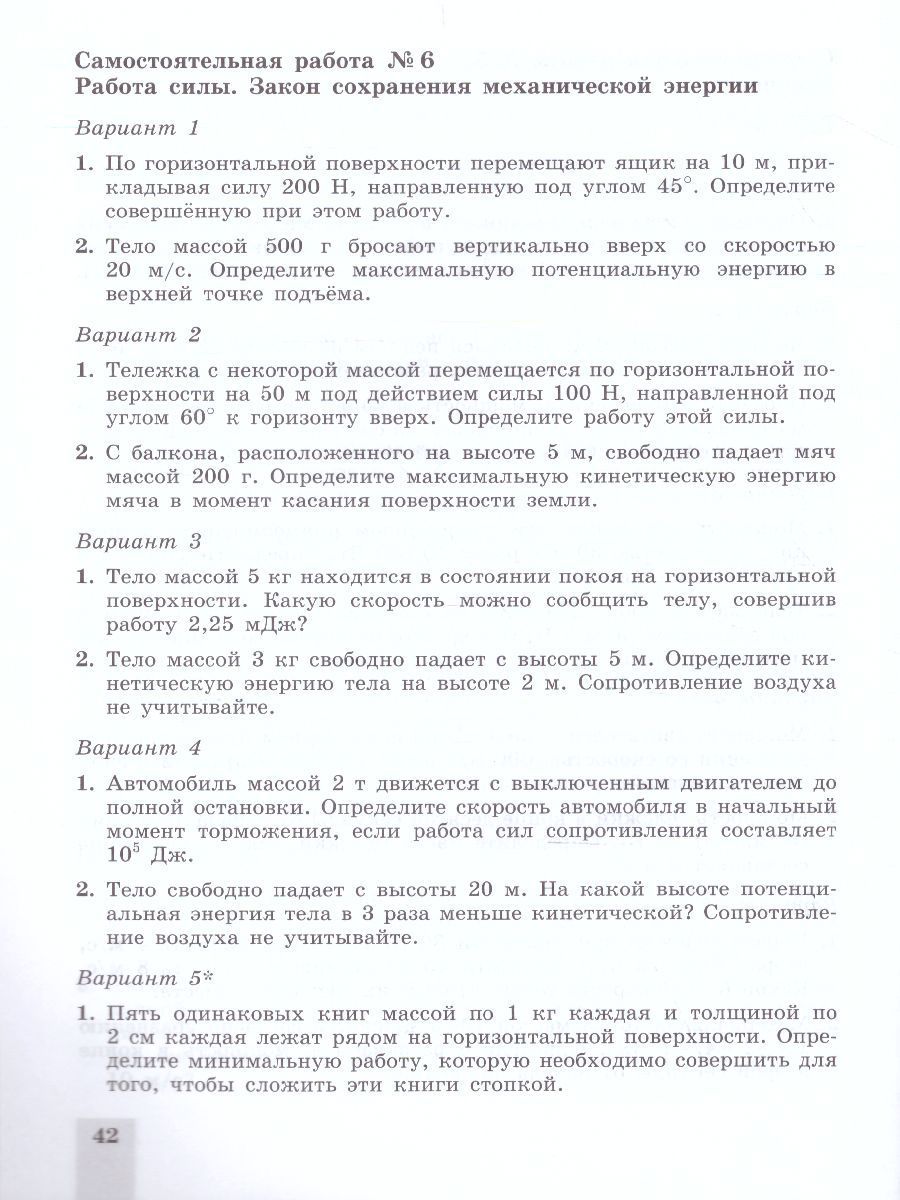 Самостоятельная работа № 6
Работа силы. Закон сохранения механической энергии

Вариант 1

1. По горизонтальной поверхности перемещают ящик на 10 м, прикладывая силу 200 Н, направленную под углом $45^\circ$. Определите совершённую при этом работу.

2. Тело массой 500 г бросают вертикально вверх со скоростью 20 м/с. Определите максимальную потенциальную энергию в верхней точке подъёма.

Вариант 2

1. Тележка с некоторой массой перемещается по горизонтальной поверхности на 50 м под действием силы 100 Н, направленной под углом $60^\circ$ к горизонту вверх. Определите работу этой силы.

2. С балкона, расположенного на высоте 5 м, свободно падает мяч массой 200 г. Определите максимальную кинетическую энергию мяча в момент касания поверхности земли.

Вариант 3

1. Тело массой 5 кг находится в состоянии покоя на горизонтальной поверхности. Какую скорость можно сообщить телу, совершив работу 2,25 мДж?

2. Тело массой 3 кг свободно падает с высоты 5 м. Определите кинетическую энергию тела на высоте 2 м. Сопротивление воздуха не учитывайте.

Вариант 4

1. Автомобиль массой 2 т движется с выключенным двигателем до полной остановки. Определите скорость автомобиля в начальный момент торможения, если работа сил сопротивления составляет $10^5$ Дж.

2. Тело свободно падает с высоты 20 м. На какой высоте потенциальная энергия тела в 3 раза меньше кинетической? Сопротивление воздуха не учитывайте.

Вариант 5*

1. Пять одинаковых книг массой по 1 кг каждая и толщиной по 2 см каждая лежат рядом на горизонтальной поверхности. Определите минимальную работу, которую необходимо совершить для того, чтобы сложить эти книги стопкой.

42